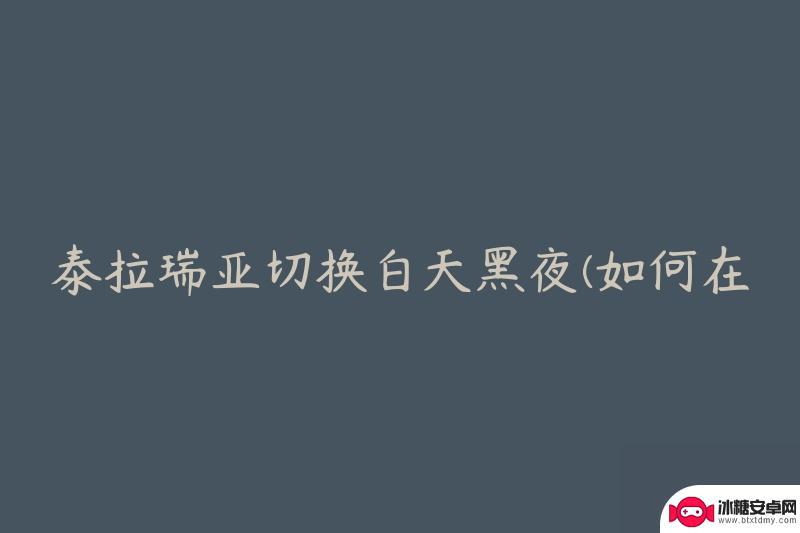 泰拉瑞亚切换白天黑夜(如何在

冰糖安卓网
www.btxtdmy.com